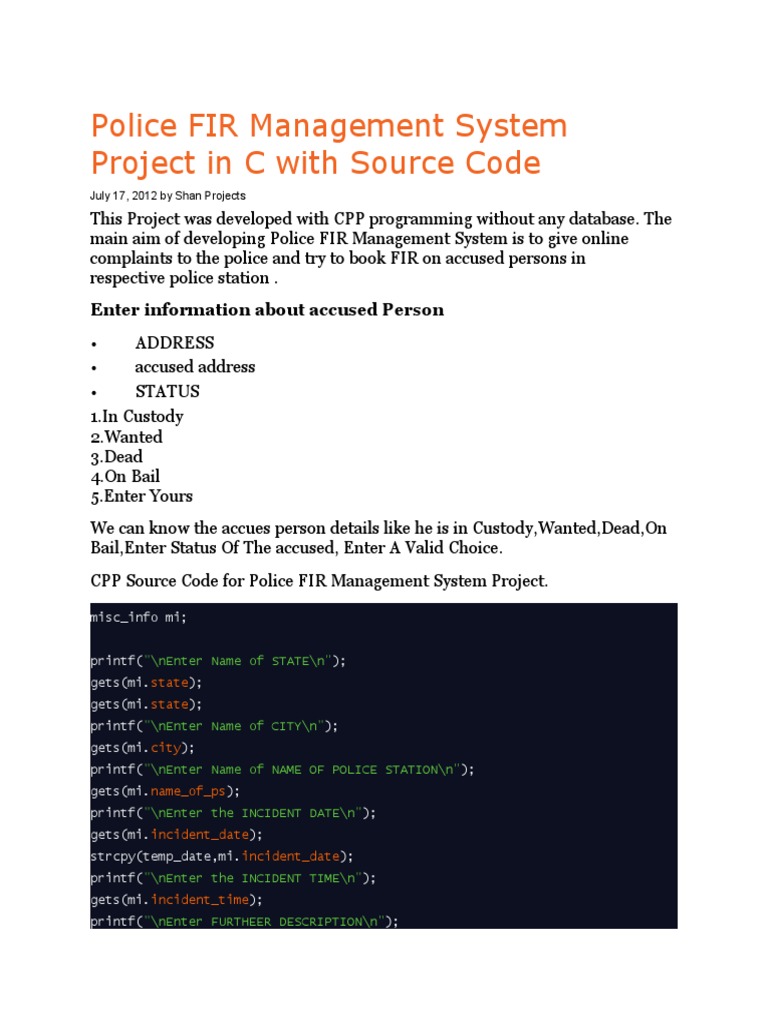 Police FIR Management System Project in C with Source Code

July 17, 2012 by Shan Projects

This Project was developed with CPP programming without any database. The main aim of developing Police FIR Management System is to give online complaints to the police and try to book FIR on accused persons in respective police station .

Enter information about accused Person

• ADDRESS
• accused address
• STATUS

1.In Custody
2.Wanted
3.Dead
4.On Bail
5.Enter Yours

We can know the accues person details like he is in Custody,Wanted,Dead,On Bail,Enter Status Of The accused, Enter A Valid Choice.

CPP Source Code for Police FIR Management System Project.

misc_info mi;

printf("\nEnter Name of STATE\n");
gets(mi.state);
gets(mi.state);
printf("\nEnter Name of CITY\n");
gets(mi.city);
printf("\nEnter Name of NAME OF POLICE STATION\n");
gets(mi.name_of_ps);
printf("\nEnter the INCIDENT DATE\n");
gets(mi.incident_date);
strcpy(temp_date,mi.incident_date);
printf("\nEnter the INCIDENT TIME\n");
gets(mi.incident_time);
printf("\nEnter FURTHEER DESCRIPTION\n");